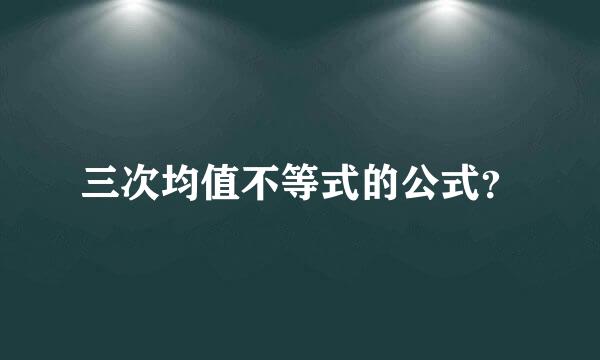 三次均值不等式的公式?